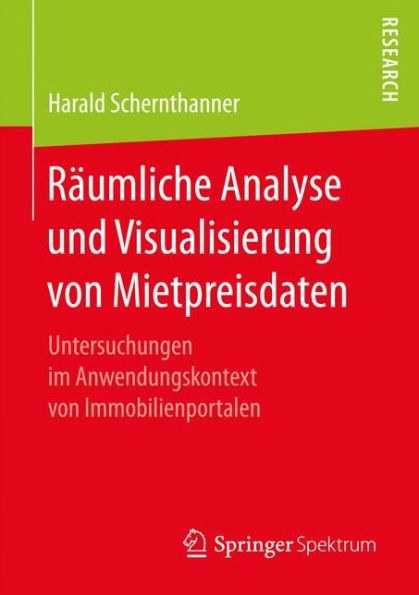 RESEARCH

Harald Schernthanner

Räumliche Analyse und Visualisierung von Mietpreisdaten

Untersuchungen im Anwendungskontext von Immobilienportalen

Springer Spektrum